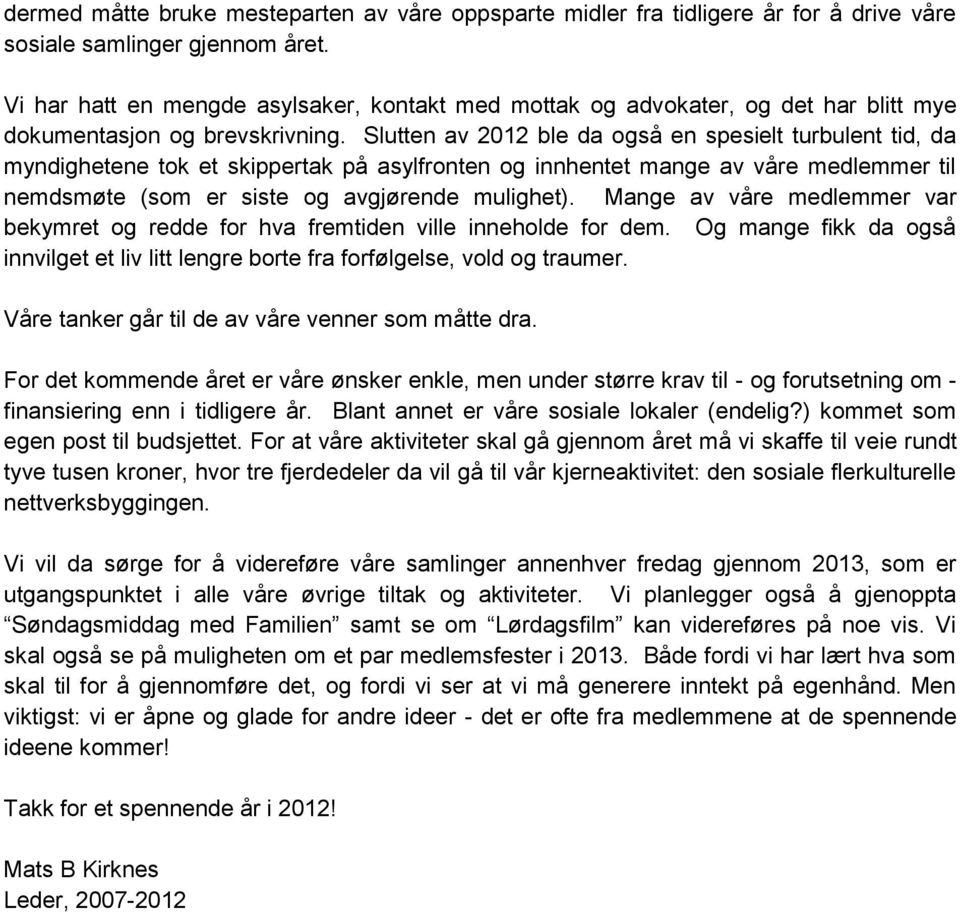 dermed måtte bruke mesteparten av våre oppsparte midler fra tidligere år for å drive våre sosiale samlinger gjennom året.

Vi har hatt en mengde asylsaker, kontakt med mottak og advokater, og det har blitt mye dokumentasjon og brevskrivning. Slutten av 2012 ble da også en spesielt turbulent tid, da myndighetene tok et skippertak på asylfronten og innhentet mange av våre medlemmer til nemdsmøte (som er siste og avgjørende mulighet). Mange av våre medlemmer var bekymret og redde for hva fremtiden ville inneholde for dem. Og mange fikk da også innvilget et liv litt lengre borte fra forfølgelse, vold og traumer.

Våre tanker går til de av våre venner som måtte dra.

For det kommende året er våre ønsker enkle, men under større krav til - og forutsetning om - finansiering enn i tidligere år. Blant annet er våre sosiale lokaler (endelig?) kommet som egen post til budsjettet. For at våre aktiviteter skal gå gjennom året må vi skaffe til veie rundt tyve tusen kroner, hvor tre fjerdedeler da vil gå til vår kjerneaktivitet: den sosiale flerkulturelle nettverksbyggingen.

Vi vil da sørge for å videreføre våre samlinger annenhver fredag gjennom 2013, som er utgangspunktet i alle våre øvrige tiltak og aktiviteter. Vi planlegger også å gjenoppta “Søndagsmiddag med Familien” samt se om “Lørdagsfilm” kan videreføres på noe vis. Vi skal også se på muligheten om et par medlemsfester i 2013. Både fordi vi har lært hva som skal til for å gjennomføre det, og fordi vi ser at vi må generere inntekt på egenhånd. Men viktigst: vi er åpne og glade for andre ideer - det er ofte fra medlemmene at de spennende ideene kommer!

Takk for et spennende år i 2012!

Mats B Kirknes
Leder, 2007-2012